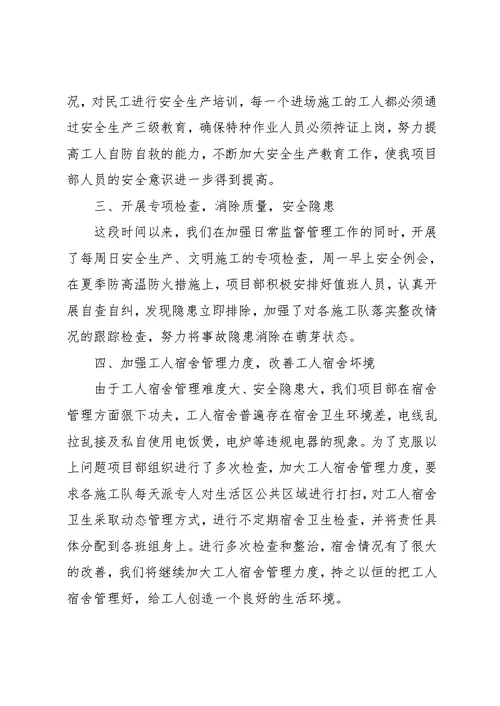 况，对民工进行安全生产培训，每一个进场施工的工人都必须通过安全生产三级教育，确保特种作业人员必须持证上岗，努力提高工人自防自救的能力，不断加大安全生产教育工作，使我项目部人员的安全意识进一步得到提高。

三、开展专项检查，消除质量，安全隐患

这段时间以来，我们在加强日常监督管理工作的同时，开展了每周日安全生产、文明施工的专项检查，周一早上安全例会，在夏季防高温防火措施上，项目部积极安排好值班人员，认真开展自查自纠，发现隐患立即排除，加强了对各施工队落实整改情况的跟踪检查，努力将事故隐患消除在萌芽状态。

四、加强工人宿舍管理力度，改善工人宿舍环境

由于工人宿舍管理难度大、安全隐患大，我们项目部在宿舍管理方面狠下功夫，工人宿舍普遍存在宿舍卫生环境差，电线乱拉乱接及私自使用电饭煲，电炉等违规电器的现象。为了克服以上问题项目部组织进行了多次检查，加大工人宿舍管理力度，要求各施工队每天派专人对生活区公共区域进行打扫，对工人宿舍卫生采取动态管理方式，进行不定期宿舍卫生检查，并将责任具体分配到各班组身上。进行多次检查和整治，宿舍情况有了很大的改善，我们将继续加大工人宿舍管理力度，持之以恒的把工人宿舍管理好，给工人创造一个良好的生活环境。